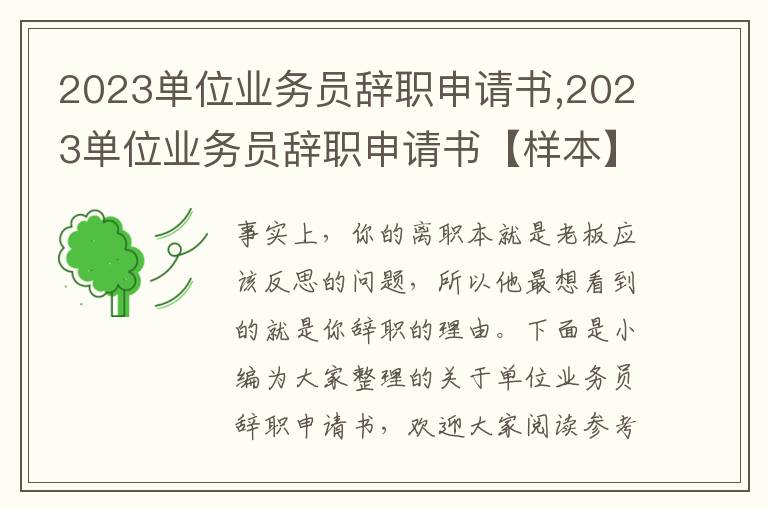 2023单位业务员辞职申请书,2023单位业务员辞职申请书【样本】

事实上，你的离职本就是老板应该反思的问题，所以他最想看到的就是你辞职的理由。下面是小编为大家整理的关于单位业务员辞职申请书，欢迎大家阅读参考